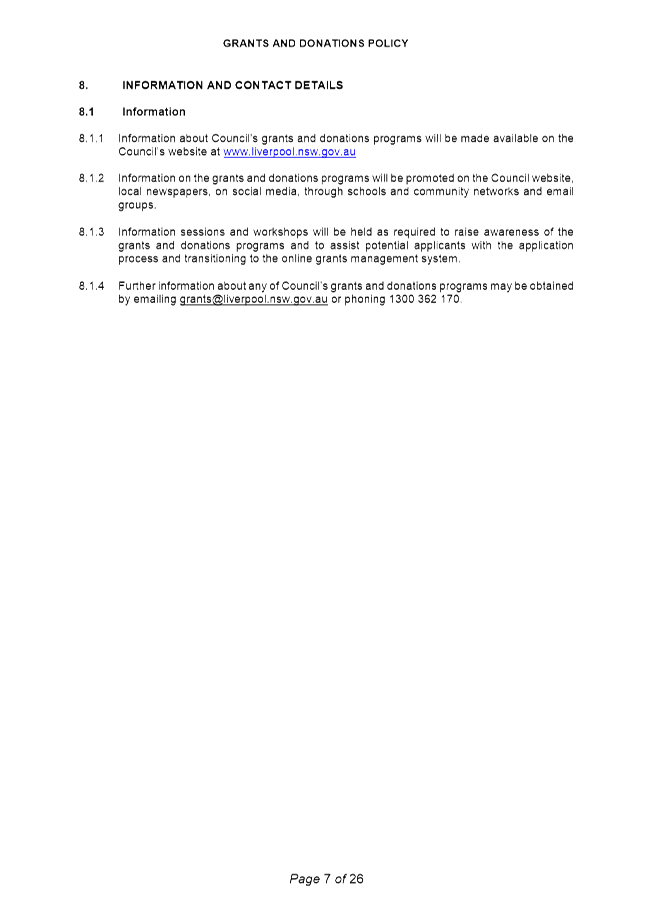 GRANTS AND DONATIONS POLICY

8. INFORMATION AND CONTACT DETAILS

8.1 Information

8.1.1 Information about Council's grants and donations programs will be made available on the Council's website at www.liverpool.nsw.gov.au

8.1.2 Information on the grants and donations programs will be promoted on the Council website, local newspapers, on social media, through schools and community networks and email groups.

8.1.3 Information sessions and workshops will be held as required to raise awareness of the grants and donations programs and to assist potential applicants with the application process and transitioning to the online grants management system.

8.1.4 Further information about any of Council's grants and donations programs may be obtained by emailing grants@liverpool.nsw.gov.au or phoning 1300 362 170.

Page 7 of 26